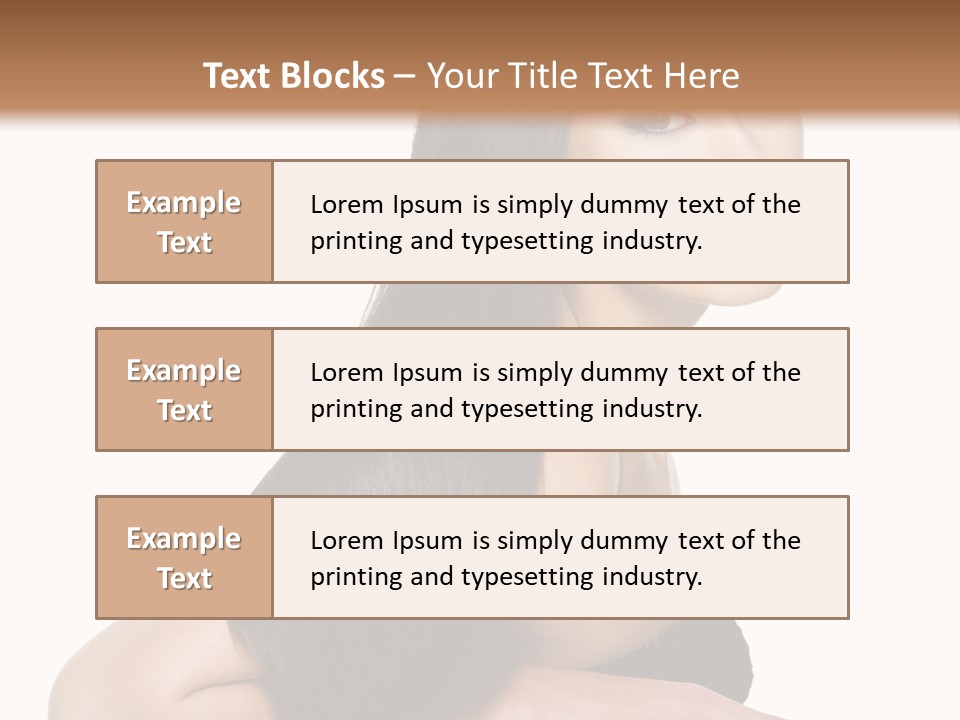 Text Blocks – Your Title Text Here

Example Text

Lorem Ipsum is simply dummy text of the printing and typesetting industry.

Example Text

Lorem Ipsum is simply dummy text of the printing and typesetting industry.

Example Text

Lorem Ipsum is simply dummy text of the printing and typesetting industry.